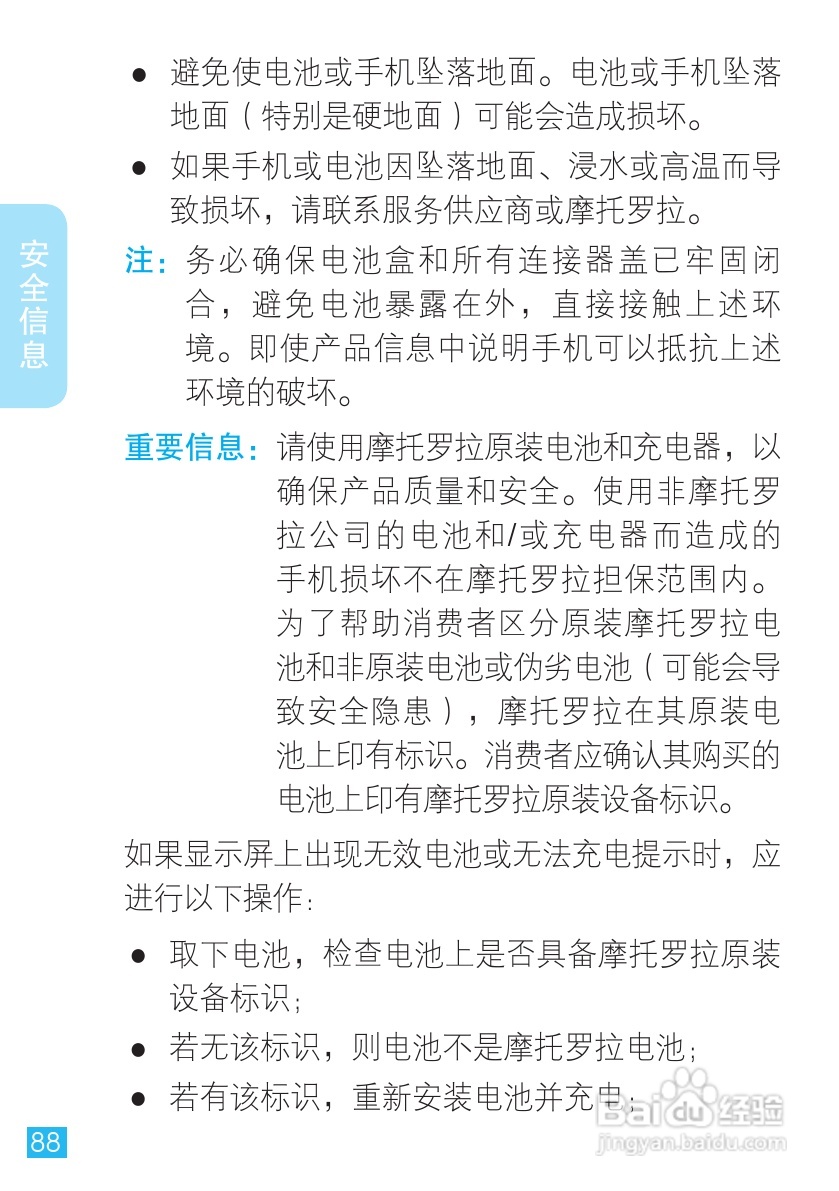 安全信息

● 避免使电池或手机坠落地面。电池或手机坠落地面（特别是硬地面）可能会造成损坏。

● 如果手机或电池因坠落地面、浸水或高温而导致损坏，请联系服务供应商或摩托罗拉。

注：务必确保电池盒和所有连接器盖已牢固闭合，避免电池暴露在外，直接接触上述环境。即使产品信息中说明手机可以抵抗上述环境的破坏。

重要信息：请使用摩托罗拉原装电池和充电器，以确保产品质量和安全。使用非摩托罗拉公司的电池和/或充电器而造成的手机损坏不在摩托罗拉担保范围内。为了帮助消费者区分原装摩托罗拉电池和非原装电池或伪劣电池（可能会导致安全隐患），摩托罗拉在其原装电池上印有标识。消费者应确认其购买的电池上印有摩托罗拉原装设备标识。

如果显示屏上出现无效电池或无法充电提示时，应进行以下操作：

● 取下电池，检查电池上是否具备摩托罗拉原装设备标识；

● 若无该标识，则电池不是摩托罗拉电池；

● 若有该标识，重新安装电池并充电；

88

Baidu经验
jingyan.baidu.com